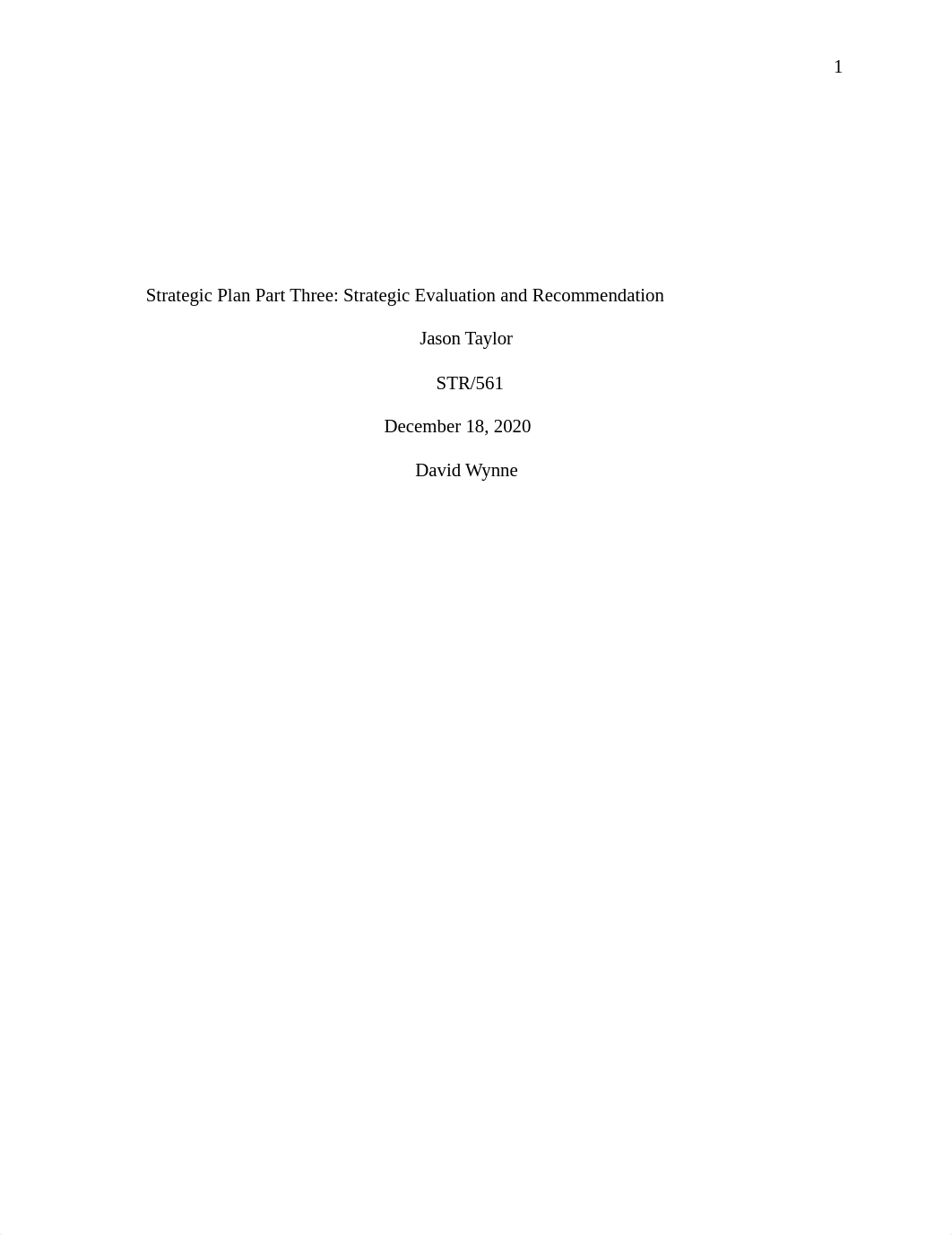 1

Strategic Plan Part Three: Strategic Evaluation and Recommendation

Jason Taylor

STR/561

December 18, 2020

David Wynne